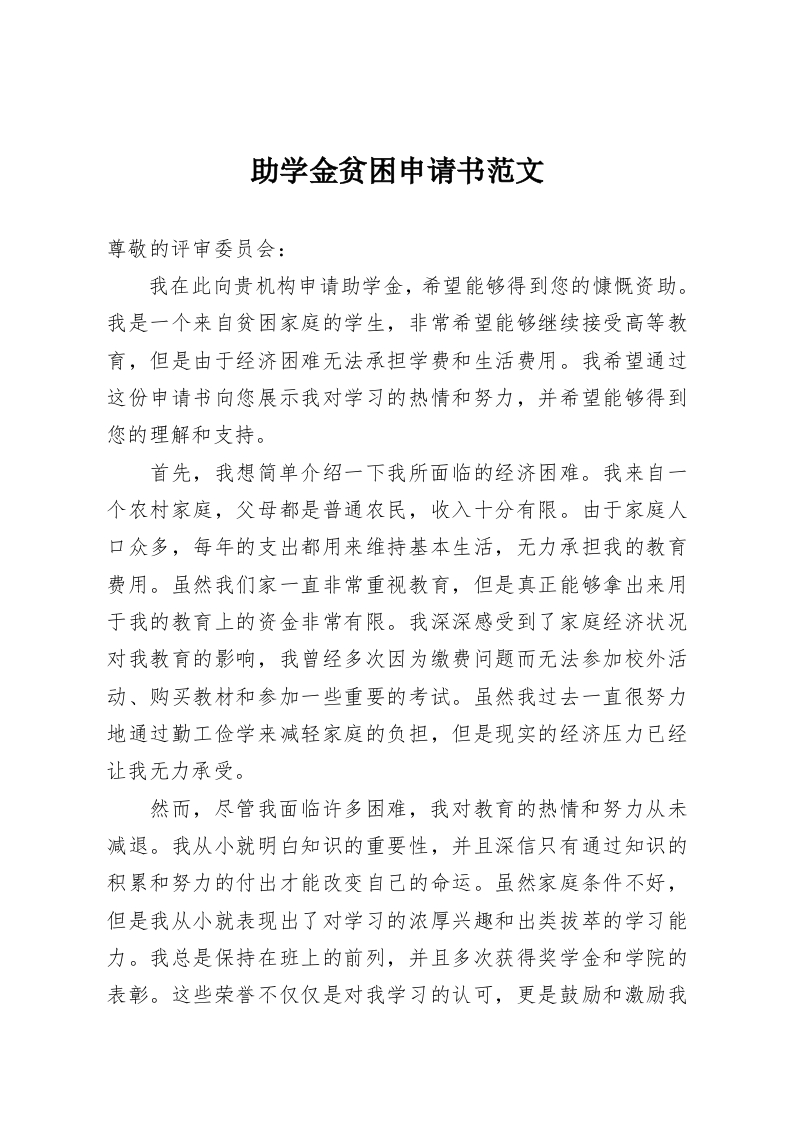 助学金贫困申请书范文

尊敬的评审委员会：

我在此向贵机构申请助学金，希望能够得到您的慷慨资助。我是一个来自贫困家庭的学生，非常希望能够继续接受高等教育，但是由于经济困难无法承担学费和生活费用。我希望通过这份申请书向您展示我对学习的热情和努力，并希望能够得到您的理解和支持。

首先，我想简单介绍一下我所面临的经济困难。我来自一个农村家庭，父母都是普通农民，收入十分有限。由于家庭人口众多，每年的支出都用来维持基本生活，无力承担我的教育费用。虽然我们家一直非常重视教育，但是真正能够拿出来用于我的教育上的资金非常有限。我深深感受到了家庭经济状况对我教育的影响，我曾经多次因为缴费问题而无法参加校外活动、购买教材和参加一些重要的考试。虽然我过去一直很努力地通过勤工俭学来减轻家庭的负担，但是现实的经济压力已经让我无力承受。

然而，尽管我面临许多困难，我对教育的热情和努力从未减退。我从小就明白知识的重要性，并且深信只有通过知识的积累和努力的付出才能改变自己的命运。虽然家庭条件不好，但是我从小就表现出了对学习的浓厚兴趣和出类拔萃的学习能力。我总是保持在班上的前列，并且多次获得奖学金和学院的表彰。这些荣誉不仅仅是对我学习的认可，更是鼓励和激励我